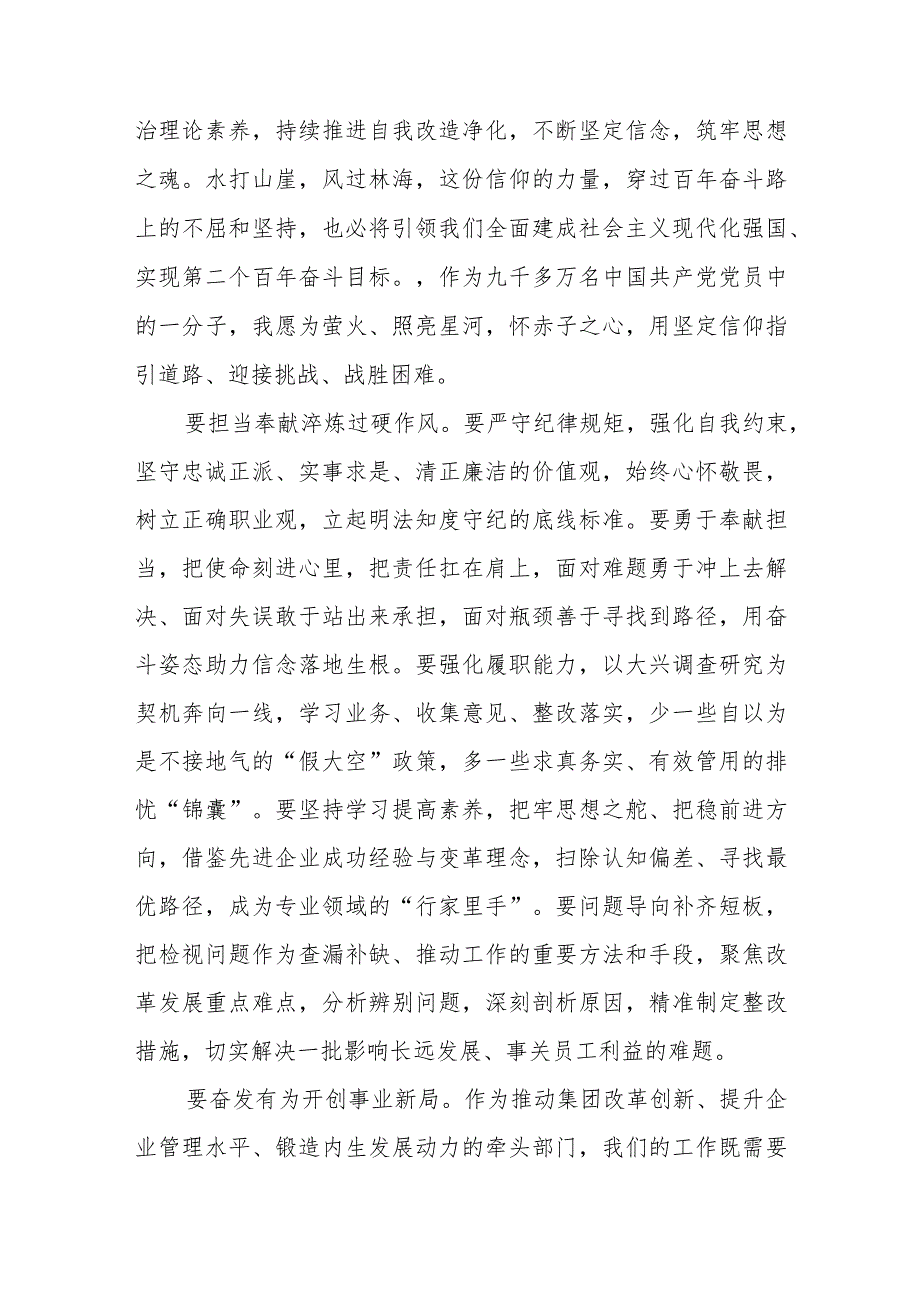 治理论素养，持续推进自我改造净化，不断坚定信念，筑牢思想之魂。水打山崖，风过林海，这份信仰的力量，穿过百年奋斗路上的不屈和坚持，也必将引领我们全面建成社会主义现代化强国、实现第二个百年奋斗目标。，作为九千多万名中国共产党党员中的一分子，我愿为萤火、照亮星河，怀赤子之心，用坚定信仰指引道路、迎接挑战、战胜困难。

要担当奉献淬炼过硬作风。要严守纪律规矩，强化自我约束，坚守忠诚正派、实事求是、清正廉洁的价值观，始终心怀敬畏，树立正确职业观，立起明法知度守纪的底线标准。要勇于奉献担当，把使命刻进心里，把责任扛在肩上，面对难题勇于冲上去解决、面对失误敢于站出来承担，面对瓶颈善于寻找到路径，用奋斗姿态助力信念落地生根。要强化履职能力，以大兴调查研究为契机奔向一线，学习业务、收集意见、整改落实，少一些自以为是不接地气的“假大空”政策，多一些求真务实、有效管用的排忧“锦囊”。要坚持学习提高素养，把牢思想之舵、把稳前进方向，借鉴先进企业成功经验与变革理念，扫除认知偏差、寻找最优路径，成为专业领域的“行家里手”。要问题导向补齐短板，把检视问题作为查漏补缺、推动工作的重要方法和手段，聚焦改革发展重点难点，分析辨别问题，深刻剖析原因，精准制定整改措施，切实解决一批影响长远发展、事关员工利益的难题。

要奋发有为开创事业新局。作为推动集团改革创新、提升企业管理水平、锻造内生发展动力的牵头部门，我们的工作既需要